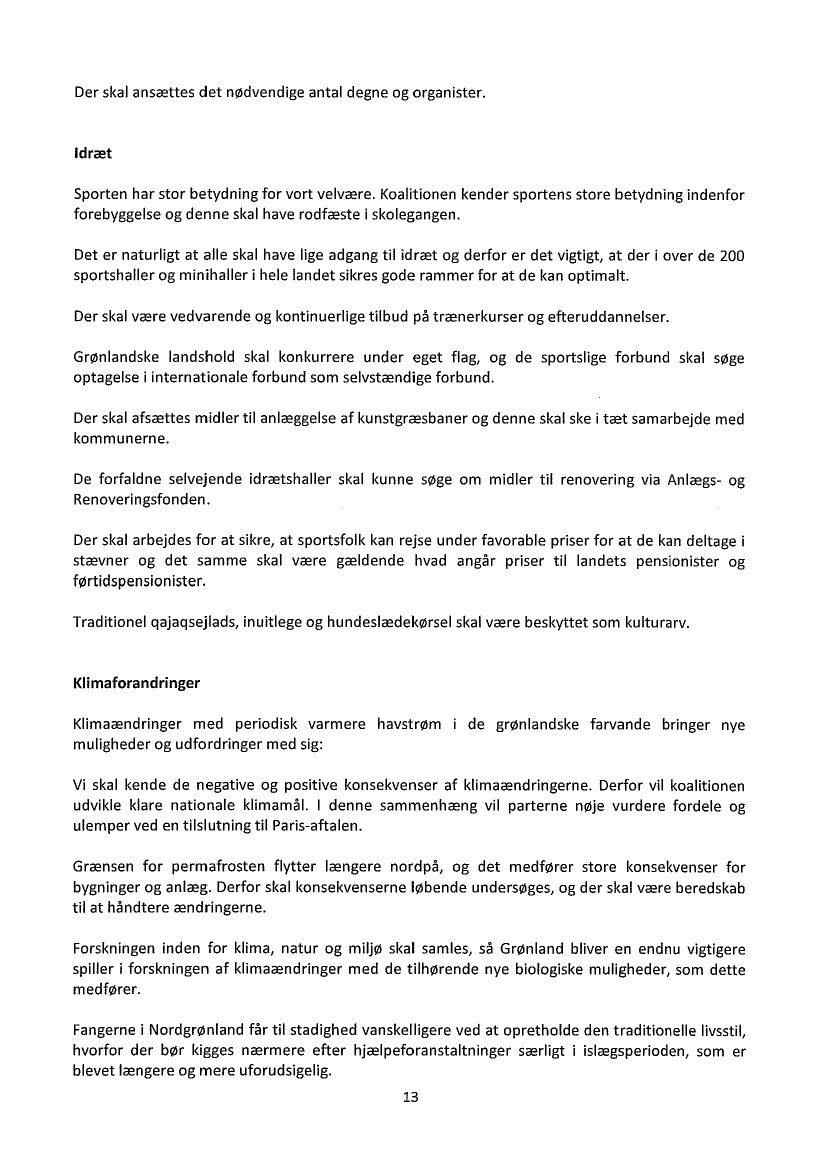 Der skal ansættes det nødvendige antal degne og organister.

**Idræt**

Sporten har stor betydning for vort velvære. Koalitionen kender sportens store betydning indenfor forebyggelse og denne skal have rodfæste i skolegangen.

Det er naturligt at alle skal have lige adgang til idræt og derfor er det vigtigt, at der i over de 200 sportshaller og minihaller i hele landet sikres gode rammer for at de kan optimalt.

Der skal være vedvarende og kontinuerlige tilbud på trænerkurser og efteruddannelser.

Grønlandske landshold skal konkurrere under eget flag, og de sportslige forbund skal søge optagelse i internationale forbund som selvstændige forbund.

Der skal afsættes midler til anlæggelse af kunstgræsbaner og denne skal ske i tæt samarbejde med kommunerne.

De forfaldne selvejende idrætshaller skal kunne søge om midler til renovering via Anlægs- og Renoveringsfonden.

Der skal arbejdes for at sikre, at sportsfolk kan rejse under favorable priser for at de kan deltage i stævner og det samme skal være gældende hvad angår priser til landets pensionister og førtidspensionister.

Traditionel qajaqsejlads, inuitlege og hundeslædekørsel skal være beskyttet som kulturarv.

**Klimaforandringer**

Klimaændringer med periodisk varmere havstrøm i de grønlandske farvande bringer nye muligheder og udfordringer med sig:

Vi skal kende de negative og positive konsekvenser af klimaændringerne. Derfor vil koalitionen udvikle klare nationale klimamål. I denne sammenhæng vil parterne nøje vurdere fordele og ulemper ved en tilslutning til Paris-aftalen.

Grænsen for permafrosten flytter længere nordpå, og det medfører store konsekvenser for bygninger og anlæg. Derfor skal konsekvenserne løbende undersøges, og der skal være beredskab til at håndtere ændringerne.

Forskningen inden for klima, natur og miljø skal samles, så Grønland bliver en endnu vigtigere spiller i forskningen af klimaændringer med de tilhørende nye biologiske muligheder, som dette medfører.

Fangerne i Nordgrønland får til stadighed vanskelligere ved at opretholde den traditionelle livsstil, hvorfor der bør kigges nærmere efter hjælpeforanstaltninger særligt i islægsperioden, som er blevet længere og mere uforudsigelig.

13